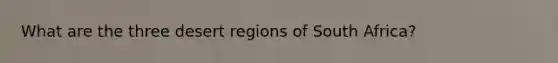 What are the three desert regions of South Africa?